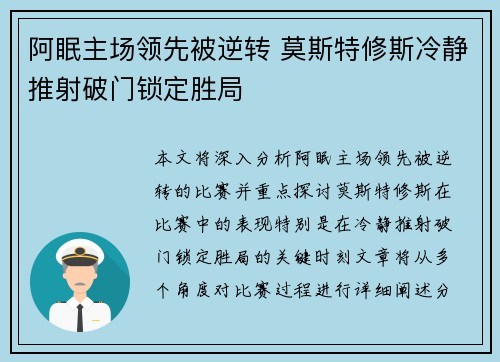 阿眠主场领先被逆转 莫斯特修斯冷静推射破门锁定胜局

本文将深入分析阿眠主场领先被逆转的比赛并重点探讨莫斯特修斯在比赛中的表现特别是在冷静推射破门锁定胜局的关键时刻文章将从多个角度对比赛过程进行详细阐述分